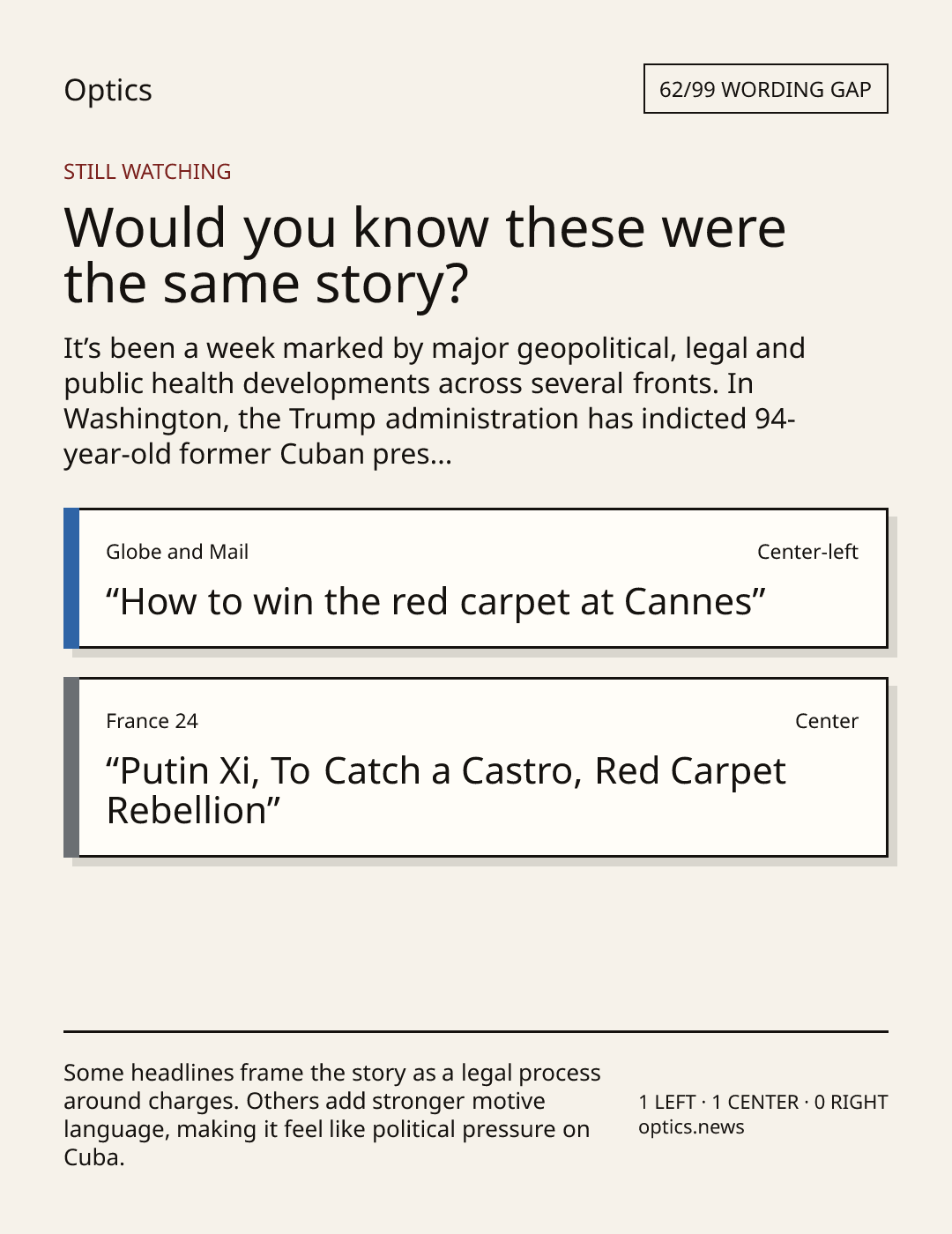 Optics

62/99 WORDING GAP

STILL WATCHING

Would you know these were the same story?

It's been a week marked by major geopolitical, legal and public health developments across several fronts. In Washington, the Trump administration has indicted 94-year-old former Cuban pres...

Globe and Mail

Center-left

"How to win the red carpet at Cannes"

France 24

Center

"Putin Xi, To Catch a Castro, Red Carpet Rebellion"

Some headlines frame the story as a legal process around charges. Others add stronger motive language, making it feel like political pressure on Cuba.

1 LEFT · 1 CENTER · 0 RIGHT
optics.news